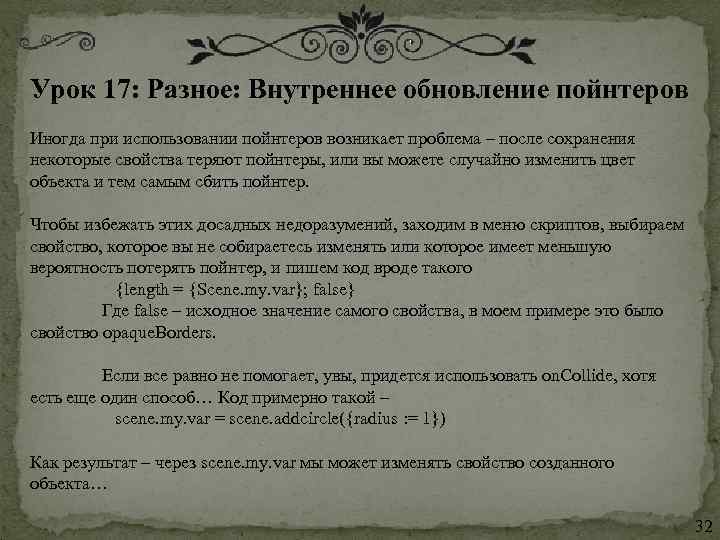 Урок 17: Разное: Внутреннее обновление пойнтеров

Иногда при использовании пойнтеров возникает проблема – после сохранения некоторые свойства теряют пойнтеры, или вы можете случайно изменить цвет объекта и тем самым сбить пойнтер.

Чтобы избежать этих досадных недоразумений, заходим в меню скриптов, выбираем свойство, которое вы не собираетесь изменять или которое имеет меньшую вероятность потерять пойнтер, и пишем код вроде такого
{length = {Scene.my.var}; false}
Где false – исходное значение самого свойства, в моем примере это было свойство opaqueBorders.

Если все равно не помогает, увы, придется использовать onCollide, хотя есть еще один способ… Код примерно такой –
scene.my.var = scene.addcircle({radius := 1})

Как результат – через scene.my.var мы может изменять свойство созданного объекта…

32